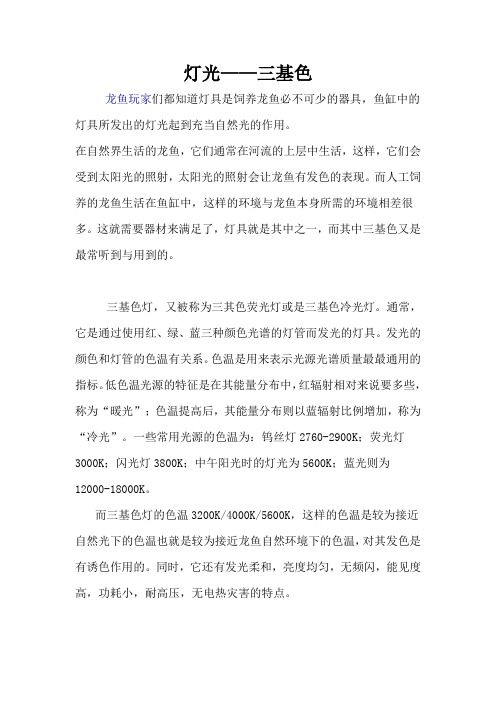 灯光——三基色

龙鱼玩家们都知道灯具是饲养龙鱼必不可少的器具，鱼缸中的灯具所发出的灯光起到充当自然光的作用。

在自然界生活的龙鱼，它们通常在河流的上层中生活，这样，它们会受到太阳光的照射，太阳光的照射会让龙鱼有发色的表现。而人工饲养的龙鱼生活在鱼缸中，这样的环境与龙鱼本身所需的环境相差很多。这就需要器材来满足了，灯具就是其中之一，而其中三基色又是最常听到与用到的。

三基色灯，又被称为三其色荧光灯或是三基色冷光灯。通常，它是通过使用红、绿、蓝三种颜色光谱的灯管而发光的灯具。发光的颜色和灯管的色温有关系。色温是用来表示光源光谱质量最最通用的指标。低色温光源的特征是在其能量分布中，红辐射相对来说要多些，称为“暖光”；色温提高后，其能量分布则以蓝辐射比例增加，称为“冷光”。一些常用光源的色温为：钨丝灯 2760-2900K；荧光灯 3000K；闪光灯 3800K；中午阳光时的灯光为 5600K；蓝光则为 12000-18000K。

而三基色灯的色温 3200K/4000K/5600K，这样的色温是较为接近自然光下的色温也就是较为接近龙鱼自然环境下的色温，对其发色是有诱色作用的。同时，它还有发光柔和，亮度均匀，无频闪，能见度高，功耗小，耐高压，无电热灾害的特点。